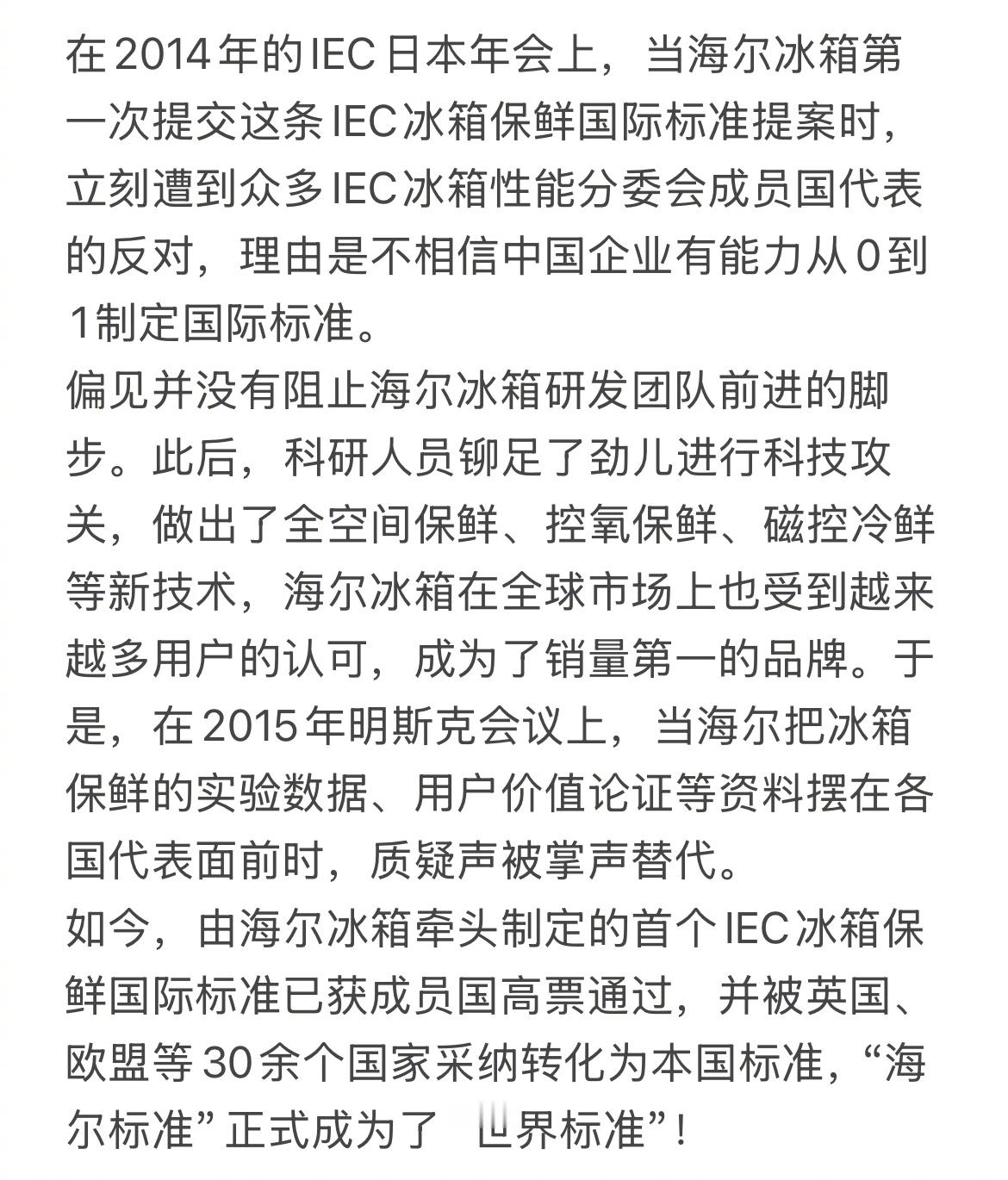 在2014年的IEC日本年会上，当海尔冰箱第一次提交这条IEC冰箱保鲜国际标准提案时，立刻遭到众多IEC冰箱性能分委会成员国代表的反对，理由是不相信中国企业有能力从0到1制定国际标准。
偏见并没有阻止海尔冰箱研发团队前进的脚步。此后，科研人员铆足了劲儿进行科技攻关，做出了全空间保鲜、控氧保鲜、磁控冷鲜等新技术，海尔冰箱在全球市场上也受到越来越多用户的认可，成为了销量第一的品牌。于是，在2015年明斯克会议上，当海尔把冰箱保鲜的实验数据、用户价值论证等资料摆在各国代表面前时，质疑声被掌声替代。
如今，由海尔冰箱牵头制定的首个IEC冰箱保鲜国际标准已获成员国高票通过，并被英国、欧盟等30余个国家采纳转化为本国标准，“海尔标准”正式成为了 世界标准”！